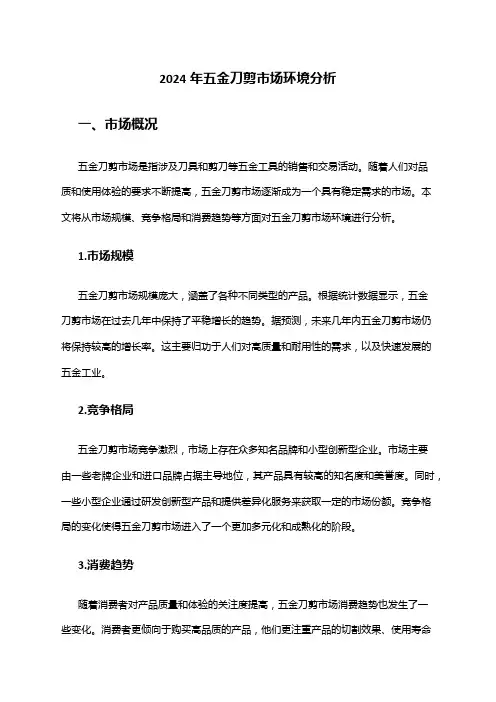 2024 年五金刀剪市场环境分析

一、市场概况

五金刀剪市场是指涉及刀具和剪刀等五金工具的销售和交易活动。随着人们对品质和使用体验的要求不断提高，五金刀剪市场逐渐成为一个具有稳定需求的市场。本文将从市场规模、竞争格局和消费趋势等方面对五金刀剪市场环境进行分析。

1.市场规模

五金刀剪市场规模庞大，涵盖了各种不同类型的产品。根据统计数据显示，五金刀剪市场在过去几年中保持了平稳增长的趋势。据预测，未来几年内五金刀剪市场仍将保持较高的增长率。这主要归功于人们对高质量和耐用性的需求，以及快速发展的五金工业。

2.竞争格局

五金刀剪市场竞争激烈，市场上存在众多知名品牌和小型创新型企业。市场主要由一些老牌企业和进口品牌占据主导地位，其产品具有较高的知名度和美誉度。同时，一些小型企业通过研发创新型产品和提供差异化服务来获取一定的市场份额。竞争格局的变化使得五金刀剪市场进入了一个更加多元化和成熟化的阶段。

3.消费趋势

随着消费者对产品质量和体验的关注度提高，五金刀剪市场消费趋势也发生了一些变化。消费者更倾向于购买高品质的产品，他们更注重产品的切割效果、使用寿命